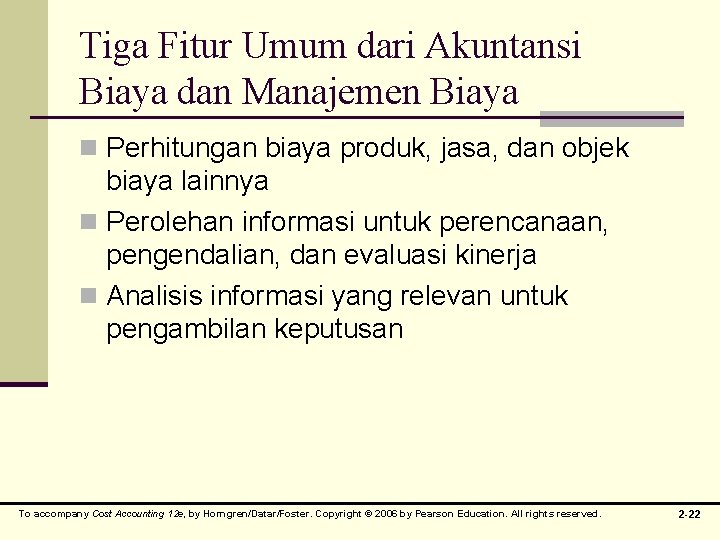 Tiga Fitur Umum dari Akuntansi Biaya dan Manajemen Biaya

Perhitungan biaya produk, jasa, dan objek biaya lainnya

Perolehan informasi untuk perencanaan, pengendalian, dan evaluasi kinerja

Analisis informasi yang relevan untuk pengambilan keputusan

To accompany Cost Accounting 12e, by Horngren/Datar/Foster. Copyright © 2006 by Pearson Education. All rights reserved.

2-22